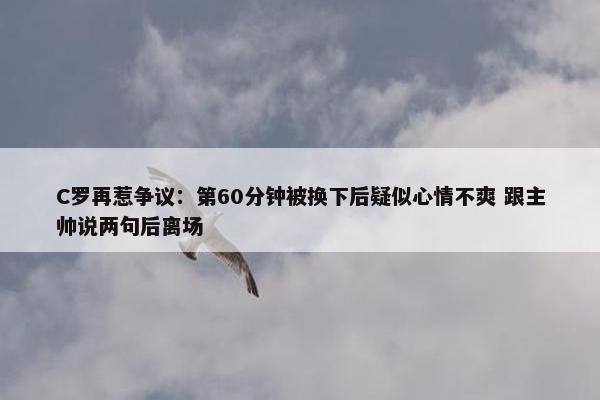 C罗再惹争议：第60分钟被换下后疑似心情不爽 跟主帅说两句后离场